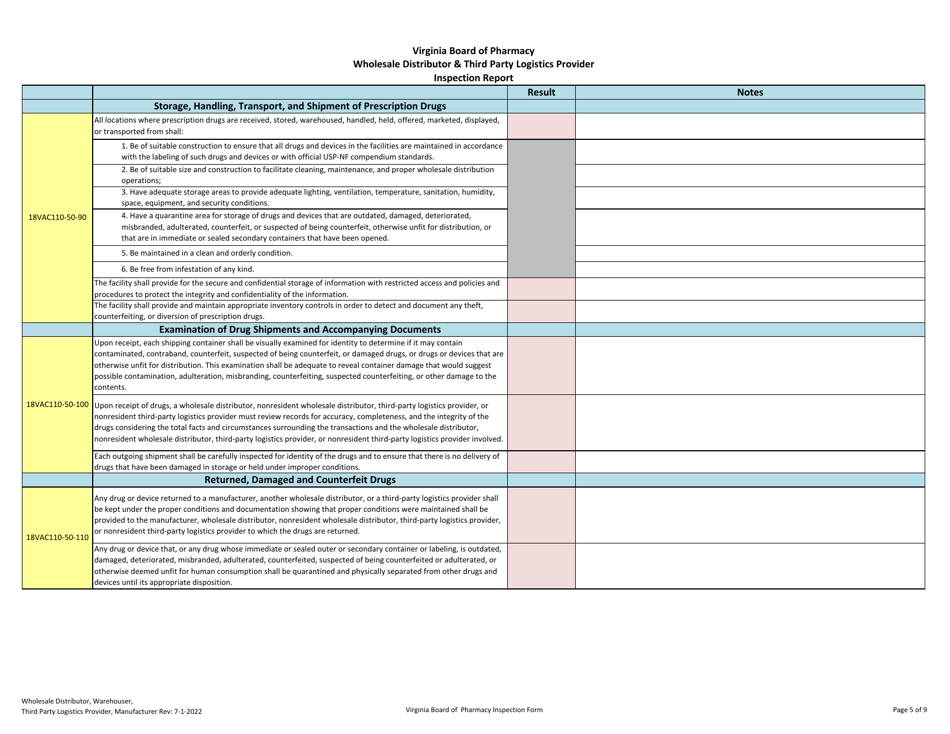 Virginia Board of Pharmacy
Wholesale Distributor & Third Party Logistics Provider
Inspection Report

| | | Result | Notes |
|---|---|---|---|
| | Storage, Handling, Transport, and Shipment of Prescription Drugs | | |
| 18VAC110-50-90 | All locations where prescription drugs are received, stored, warehoused, handled, held, offered, marketed, displayed, or transported from shall: | | |
| | 1. Be of suitable construction to ensure that all drugs and devices in the facilities are maintained in accordance with the labeling of such drugs and devices or with official USP-NF compendium standards. | | |
| | 2. Be of suitable size and construction to facilitate cleaning, maintenance, and proper wholesale distribution operations; | | |
| | 3. Have adequate storage areas to provide adequate lighting, ventilation, temperature, sanitation, humidity, space, equipment, and security conditions. | | |
| | 4. Have a quarantine area for storage of drugs and devices that are outdated, damaged, deteriorated, misbranded, adulterated, counterfeit, or suspected of being counterfeit, otherwise unfit for distribution, or that are in immediate or sealed secondary containers that have been opened. | | |
| | 5. Be maintained in a clean and orderly condition. | | |
| | 6. Be free from infestation of any kind. | | |
| | The facility shall provide for the secure and confidential storage of information with restricted access and policies and procedures to protect the integrity and confidentiality of the information. | | |
| | The facility shall provide and maintain appropriate inventory controls in order to detect and document any theft, counterfeiting, or diversion of prescription drugs. | | |
| | Examination of Drug Shipments and Accompanying Documents | | |
| 18VAC110-50-100 | Upon receipt, each shipping container shall be visually examined for identity to determine if it may contain contaminated, contraband, counterfeit, suspected of being counterfeit, or damaged drugs, or drugs or devices that are otherwise unfit for distribution. This examination shall be adequate to reveal container damage that would suggest possible contamination, adulteration, misbranding, counterfeiting, suspected counterfeiting, or other damage to the contents. | | |
| | Upon receipt of drugs, a wholesale distributor, nonresident wholesale distributor, third-party logistics provider, or nonresident third-party logistics provider must review records for accuracy, completeness, and the integrity of the drugs considering the total facts and circumstances surrounding the transactions and the wholesale distributor, nonresident wholesale distributor, third-party logistics provider, or nonresident third-party logistics provider involved. | | |
| | Each outgoing shipment shall be carefully inspected for identity of the drugs and to ensure that there is no delivery of drugs that have been damaged in storage or held under improper conditions. | | |
| | Returned, Damaged and Counterfeit Drugs | | |
| 18VAC110-50-110 | Any drug or device returned to a manufacturer, another wholesale distributor, or a third-party logistics provider shall be kept under the proper conditions and documentation showing that proper conditions were maintained shall be provided to the manufacturer, wholesale distributor, nonresident wholesale distributor, third-party logistics provider, or nonresident third-party logistics provider to which the drugs are returned. | | |
| | Any drug or device that, or any drug whose immediate or sealed outer or secondary container or labeling, is outdated, damaged, deteriorated, misbranded, adulterated, counterfeited, suspected of being counterfeited or adulterated, or otherwise deemed unfit for human consumption shall be quarantined and physically separated from other drugs and devices until its appropriate disposition. | | |

Wholesale Distributor, Warehouser,
Third Party Logistics Provider, Manufacturer Rev: 7-1-2022

Virginia Board of Pharmacy Inspection Form

Page 5 of 9